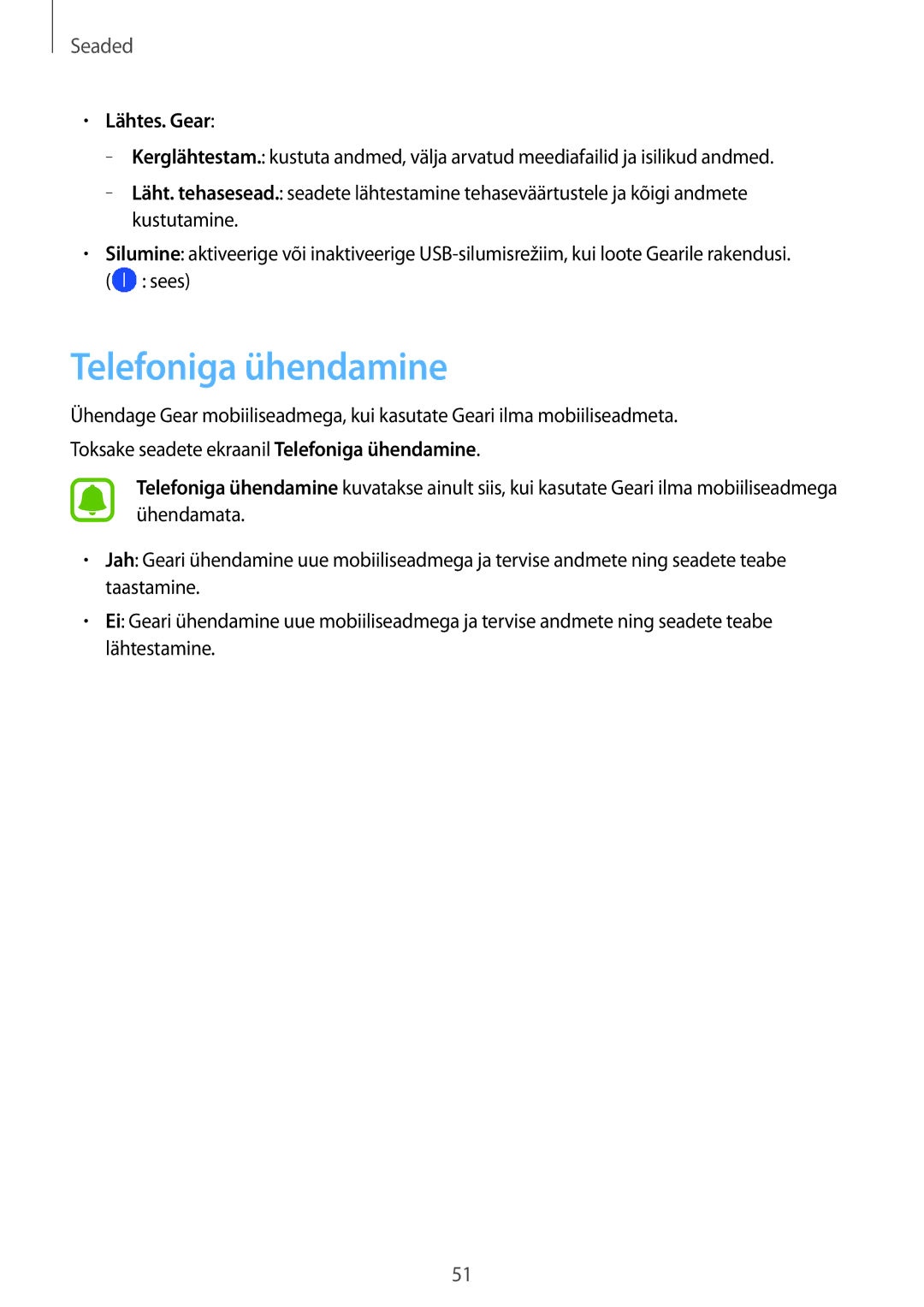 Seaded

• Lähtes. Gear:
 – Kerglähtestam.: kustuta andmed, välja arvatud meediafailid ja isilikud andmed.
 – Läht. tehasesead.: seadete lähtestamine tehaseväärtustele ja kõigi andmete kustutamine.
• Silumine: aktiveerige või inaktiveerige USB-silumisrežiim, kui loote Gearile rakendusi. ( : sees)

Telefoniga ühendamine

Ühendage Gear mobiiliseadmega, kui kasutate Geari ilma mobiiliseadmeta.

Toksake seadete ekraanil Telefoniga ühendamine.

Telefoniga ühendamine kuvatakse ainult siis, kui kasutate Geari ilma mobiiliseadmega ühendamata.

• Jah: Geari ühendamine uue mobiiliseadmega ja tervise andmete ning seadete teabe taastamine.
• Ei: Geari ühendamine uue mobiiliseadmega ja tervise andmete ning seadete teabe lähtestamine.

51